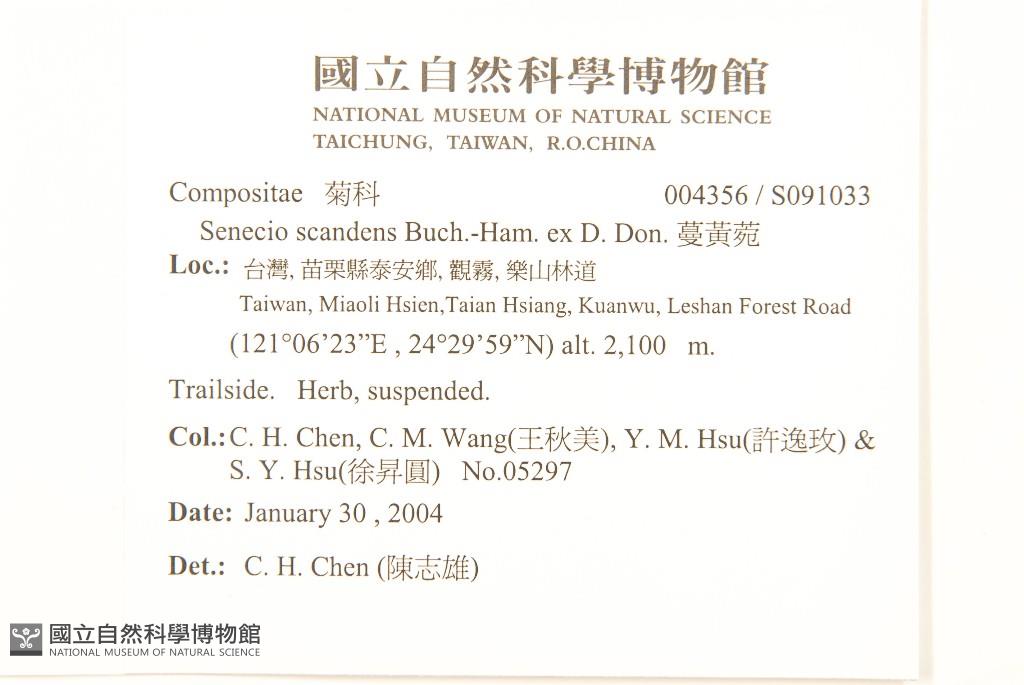 國立自然科學博物館
NATIONAL MUSEUM OF NATURAL SCIENCE
TAICHUNG, TAIWAN, R.O.CHINA

Compositae 菊科 004356 / S091033

Senecio scandens Buch.-Ham. ex D. Don. 蔓黃菀

Loc.: 台灣, 苗栗縣泰安鄉, 觀霧, 樂山林道
Taiwan, Miaoli Hsien,Taian Hsiang, Kuanwu, Leshan Forest Road
(121°06'23"E , 24°29'59"N) alt. 2,100 m.

Trailside. Herb, suspended.

Col.: C. H. Chen, C. M. Wang(王秋美), Y. M. Hsu(許逸玫) & S. Y. Hsu(徐昇圓) No.05297

Date: January 30 , 2004

Det.: C. H. Chen (陳志雄)

國立自然科學博物館
NATIONAL MUSEUM OF NATURAL SCIENCE